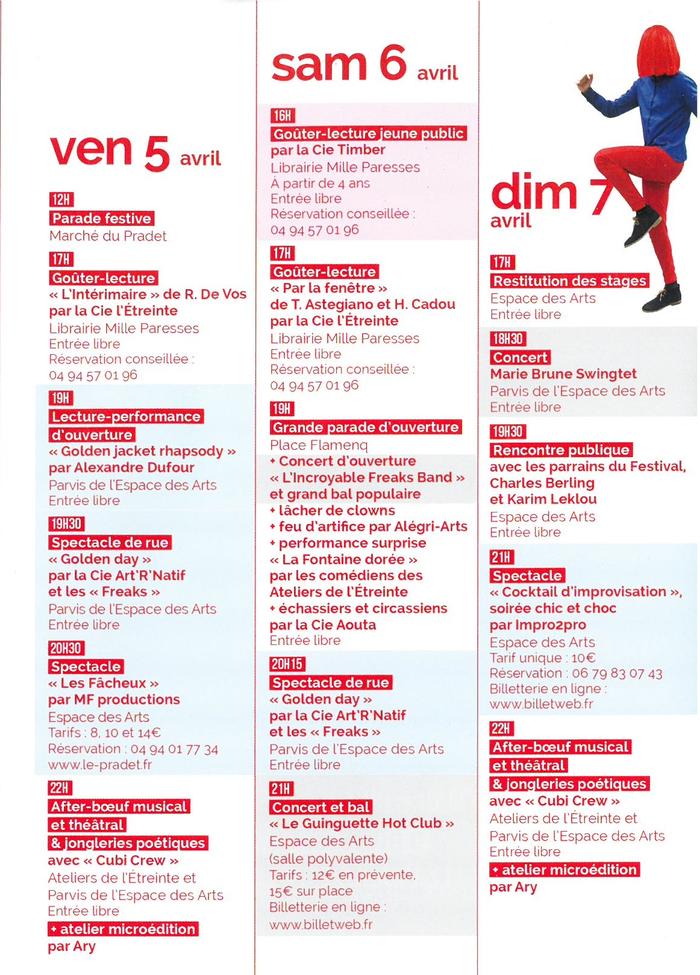 ven 5 avril

12H
Parade festive
Marché du Pradet

17H
Goûter-lecture
« L'Intérimaire » de R. De Vos par la Cie l'Étreinte
Librairie Mille Paresses
Entrée libre
Réservation conseillée : 04 94 57 01 96

19H
Lecture-performance d'ouverture
« Golden jacket rhapsody » par Alexandre Dufour
Parvis de l'Espace des Arts
Entrée libre

19H30
Spectacle de rue
« Golden day » par la Cie Art'R'Natif et les « Freaks »
Parvis de l'Espace des Arts
Entrée libre

20H30
Spectacle
« Les Fâcheux » par MF productions
Espace des Arts
Tarifs : 8, 10 et 14€
Réservation : 04 94 01 77 34
www.le-pradet.fr

22H
After-bœuf musical et théâtral & jongleries poétiques avec « Cubi Crew »
Ateliers de l'Étreinte et Parvis de l'Espace des Arts
Entrée libre
+ atelier microédition par Ary

sam 6 avril

16H
Goûter-lecture jeune public par la Cie Timber
Librairie Mille Paresses
À partir de 4 ans
Entrée libre
Réservation conseillée : 04 94 57 01 96

17H
Goûter-lecture
« Par la fenêtre » de T. Astegiano et H. Cadou par la Cie l'Étreinte
Librairie Mille Paresses
Entrée libre
Réservation conseillée : 04 94 57 01 96

19H
Grande parade d'ouverture
Place Flamenq
+ Concert d'ouverture « L'Incroyable Freaks Band » et grand bal populaire
+ lâcher de clowns
+ feu d'artifice par Alégri-Arts
+ performance surprise « La Fontaine dorée » par les comédiens des Ateliers de l'Étreinte
+ échassiers et circassiens par la Cie Aouta
Entrée libre

20H15
Spectacle de rue
« Golden day » par la Cie Art'R'Natif et les « Freaks »
Parvis de l'Espace des Arts
Entrée libre

21H
Concert et bal
« Le Guinguette Hot Club »
Espace des Arts (salle polyvalente)
Tarifs : 12€ en prévente, 15€ sur place
Billetterie en ligne : www.billetweb.fr

dim 7 avril

17H
Restitution des stages
Espace des Arts
Entrée libre

18H30
Concert
Marie Brune Swingtet
Parvis de l'Espace des Arts
Entrée libre

19H30
Rencontre publique avec les parrains du Festival, Charles Berling et Karim Leklou
Espace des Arts
Entrée libre

21H
Spectacle
« Cocktail d'improvisation », soirée chic et choc par Impro2pro
Espace des Arts
Tarif unique : 10€
Réservation : 06 79 83 07 43
Billetterie en ligne : www.billetweb.fr

22H
After-bœuf musical et théâtral & jongleries poétiques avec « Cubi Crew »
Ateliers de l'Étreinte et Parvis de l'Espace des Arts
Entrée libre
+ atelier microédition par Ary